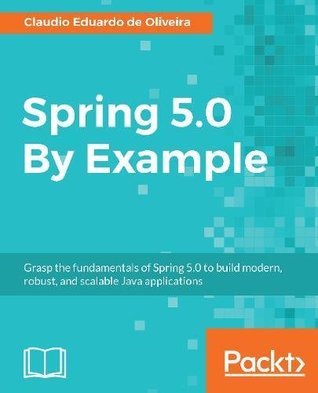 Claudio Eduardo de Oliveira

Spring 5.0 By Example

Grasp the fundamentals of Spring 5.0 to build modern, robust, and scalable Java applications

Packt>